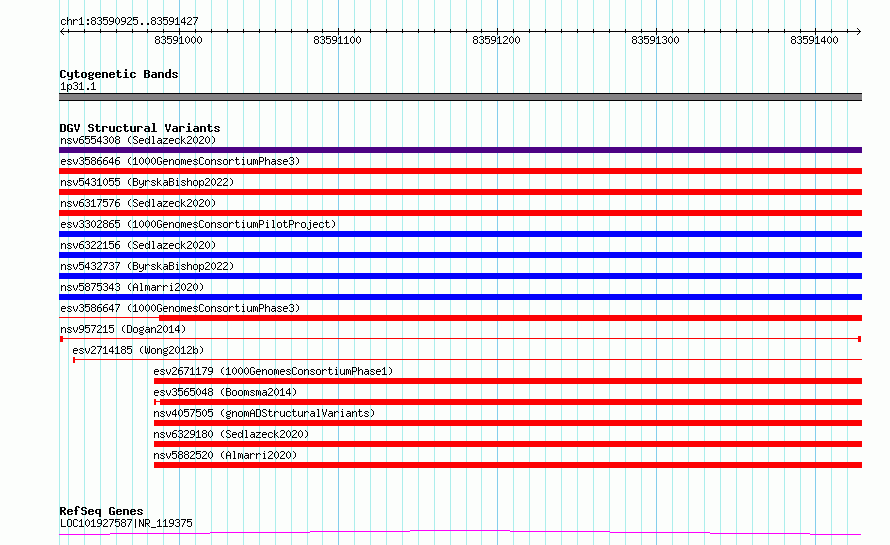 chr1:83590925..83591427

83591000 83591100 83591200 83591300 83591400

Cytogenetic Bands
1p31.1

DGV Structural Variants
nsv6554308 (Sedlazeck2020)
esv3586646 (1000GenomesConsortiumPhase3)
nsv5431055 (ByrskaBishop2022)
nsv6317576 (Sedlazeck2020)
esv3302865 (1000GenomesConsortiumPilotProject)
nsv6322156 (Sedlazeck2020)
nsv5432737 (ByrskaBishop2022)
nsv5875343 (Almarri2020)
esv3586647 (1000GenomesConsortiumPhase3)
nsv957215 (Dogan2014)
esv2714185 (Wong2012b)
esv2671179 (1000GenomesConsortiumPhase1)
esv3565048 (Boomsma2014)
nsv4057505 (gnomADStructuralVariants)
nsv6329180 (Sedlazeck2020)
nsv5882520 (Almarri2020)

RefSeq Genes
LOC101927587|NR_119375